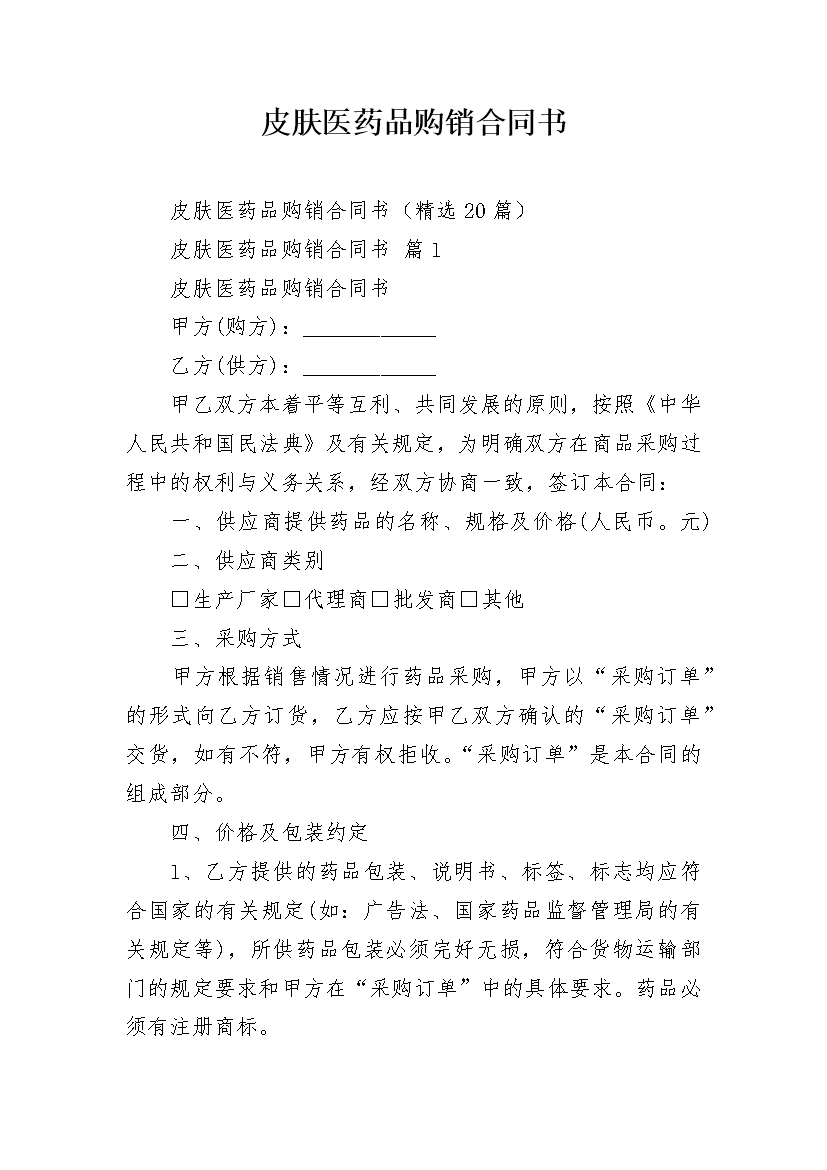 皮肤医药品购销合同书

皮肤医药品购销合同书（精选20篇）

皮肤医药品购销合同书 篇1

皮肤医药品购销合同书

甲方(购方)：____

乙方(供方)：____

甲乙双方本着平等互利、共同发展的原则，按照《中华人民共和国民法典》及有关规定，为明确双方在商品采购过程中的权利与义务关系，经双方协商一致，签订本合同：

一、供应商提供药品的名称、规格及价格(人民币。元)

二、供应商类别

☐生产厂家☐代理商☐批发商☐其他

三、采购方式

甲方根据销售情况进行药品采购，甲方以“采购订单”的形式向乙方订货，乙方应按甲乙双方确认的“采购订单”交货，如有不符，甲方有权拒收。“采购订单”是本合同的组成部分。

四、价格及包装约定

1、乙方提供的药品包装、说明书、标签、标志均应符合国家的有关规定(如：广告法、国家药品监督管理局的有关规定等)，所供药品包装必须完好无损，符合货物运输部门的规定要求和甲方在“采购订单”中的具体要求。药品必须有注册商标。